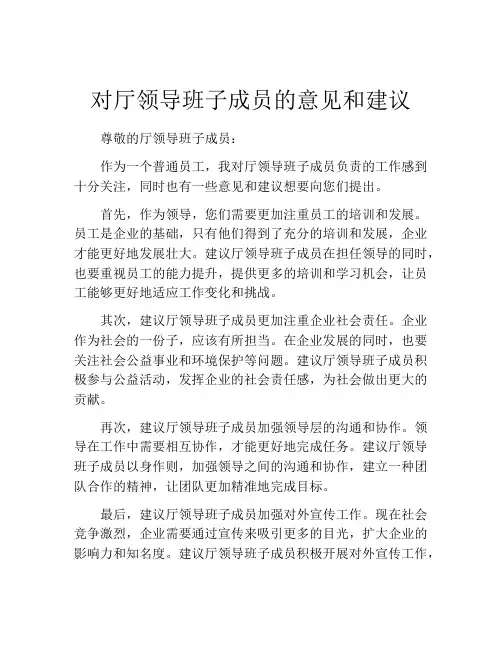 对厅领导班子成员的意见和建议

尊敬的厅领导班子成员：

作为一个普通员工，我对厅领导班子成员负责的工作感到十分关注，同时也有一些意见和建议想要向您们提出。

首先，作为领导，您们需要更加注重员工的培训和发展。员工是企业的基础，只有他们得到了充分的培训和发展，企业才能更好地发展壮大。建议厅领导班子成员在担任领导的同时，也要重视员工的能力提升，提供更多的培训和学习机会，让员工能够更好地适应工作变化和挑战。

其次，建议厅领导班子成员更加注重企业社会责任。企业作为社会的一份子，应该有所担当。在企业发展的同时，也要关注社会公益事业和环境保护等问题。建议厅领导班子成员积极参与公益活动，发挥企业的社会责任感，为社会做出更大的贡献。

再次，建议厅领导班子成员加强领导层的沟通和协作。领导在工作中需要相互协作，才能更好地完成任务。建议厅领导班子成员以身作则，加强领导之间的沟通和协作，建立一种团队合作的精神，让团队更加精准地完成目标。

最后，建议厅领导班子成员加强对外宣传工作。现在社会竞争激烈，企业需要通过宣传来吸引更多的目光，扩大企业的影响力和知名度。建议厅领导班子成员积极开展对外宣传工作，